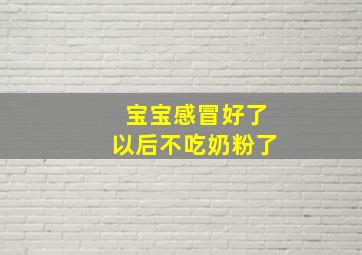 宝宝感冒好了
以后不吃奶粉了